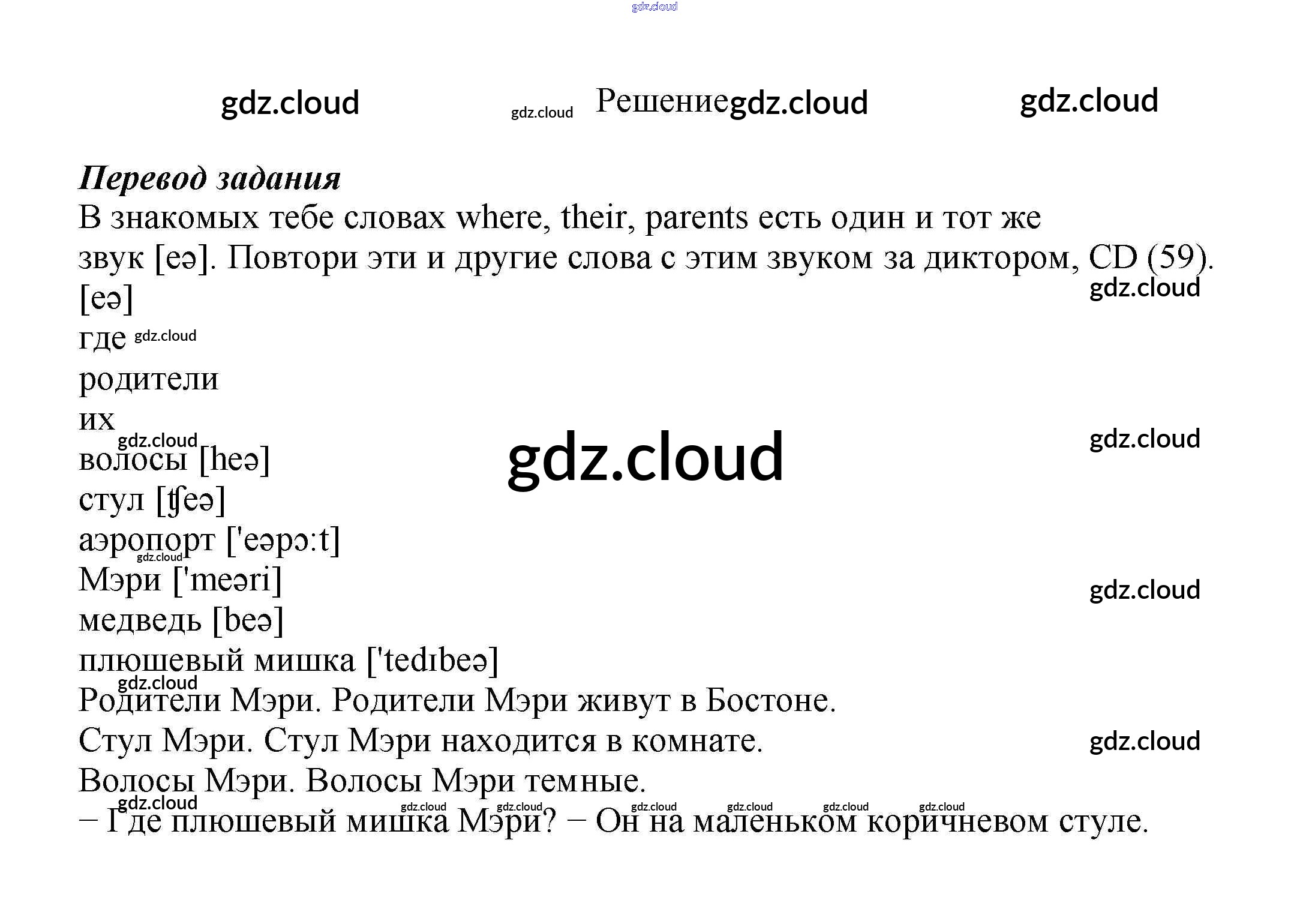 gdz.cloud

gdz.cloud gdz.cloud Решение gdz.cloud gdz.cloud

Перевод задания

В знакомых тебе словах where, their, parents есть один и тот же звук [eə]. Повтори эти и другие слова с этим звуком за диктором, CD (59).

gdz.cloud

[eə]

где gdz.cloud

родители

их

gdz.cloud

волосы [heə]

gdz.cloud

gdz.cloud

стул [ʧeə]

аэропорт ['eəpɔ:t]

gdz.cloud

Мэри ['meəri]

gdz.cloud

медведь [beə]

плюшевый мишка ['tedɪbeə]

gdz.cloud

Родители Мэри. Родители Мэри живут в Бостоне.

Стул Мэри. Стул Мэри находится в комнате.

gdz.cloud

Волосы Мэри. Волосы Мэри темные.

gdz.cloud gdz.cloud gdz.cloud gdz.cloud gdz.cloud gdz.cloud gdz.cloud

– Где плюшевый мишка Мэри? – Он на маленьком коричневом стуле.